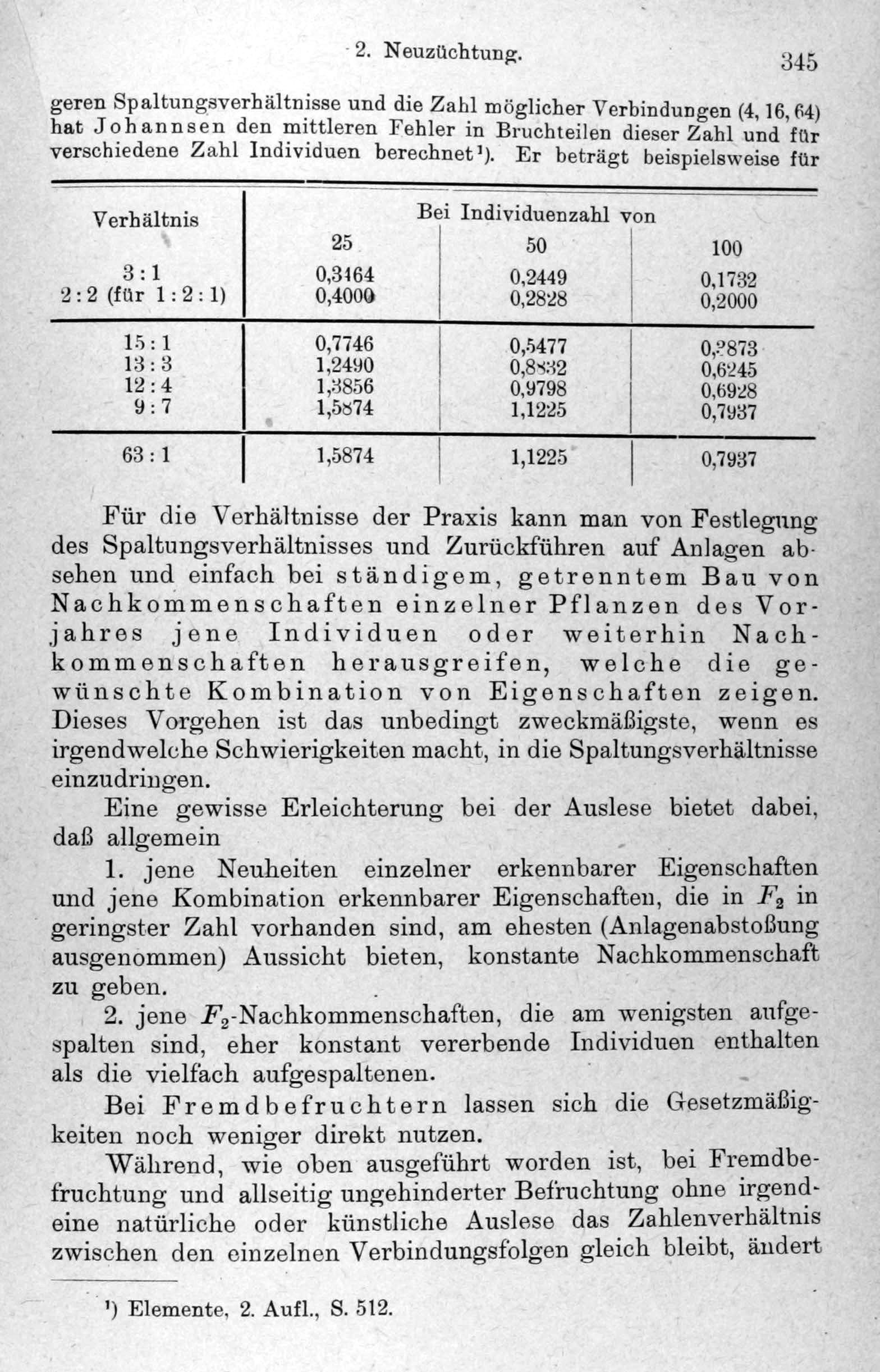 2. Neuzüchtung. 345

geren Spaltungsverhältnisse und die Zahl möglicher Verbindungen (4, 16, 64) hat Johannsen den mittleren Fehler in Bruchteilen dieser Zahl und für verschiedene Zahl Individuen berechnet¹). Er beträgt beispielsweise für

| Verhältnis | Bei Individuenzahl von 25 | 50 | 100 |
|---|---|---|---|
| 3 : 1 | 0,3464 | 0,2449 | 0,1732 |
| 2 : 2 (für 1 : 2 : 1) | 0,4000 | 0,2828 | 0,2000 |
| 15 : 1 | 0,7746 | 0,5477 | 0,3873 |
| 13 : 3 | 1,2490 | 0,8832 | 0,6245 |
| 12 : 4 | 1,3856 | 0,9798 | 0,6928 |
| 9 : 7 | 1,5874 | 1,1225 | 0,7937 |
| 63 : 1 | 1,5874 | 1,1225 | 0,7937 |

Für die Verhältnisse der Praxis kann man von Festlegung des Spaltungsverhältnisses und Zurückführen auf Anlagen absehen und einfach bei ständigem, getrenntem Bau von Nachkommenschaften einzelner Pflanzen des Vorjahres jene Individuen oder weiterhin Nachkommenschaften herausgreifen, welche die gewünschte Kombination von Eigenschaften zeigen. Dieses Vorgehen ist das unbedingt zweckmäßigste, wenn es irgendwelche Schwierigkeiten macht, in die Spaltungsverhältnisse einzudringen.

Eine gewisse Erleichterung bei der Auslese bietet dabei, daß allgemein

1. jene Neuheiten einzelner erkennbarer Eigenschaften und jene Kombination erkennbarer Eigenschaften, die in $F_2$ in geringster Zahl vorhanden sind, am ehesten (Anlagenabstoßung ausgenommen) Aussicht bieten, konstante Nachkommenschaft zu geben.

2. jene $F_2$-Nachkommenschaften, die am wenigsten aufgespalten sind, eher konstant vererbende Individuen enthalten als die vielfach aufgespaltenen.

Bei Fremdbefruchtern lassen sich die Gesetzmäßigkeiten noch weniger direkt nutzen.

Während, wie oben ausgeführt worden ist, bei Fremdbefruchtung und allseitig ungehinderter Befruchtung ohne irgendeine natürliche oder künstliche Auslese das Zahlenverhältnis zwischen den einzelnen Verbindungsfolgen gleich bleibt, ändert

¹) Elemente, 2. Aufl., S. 512.